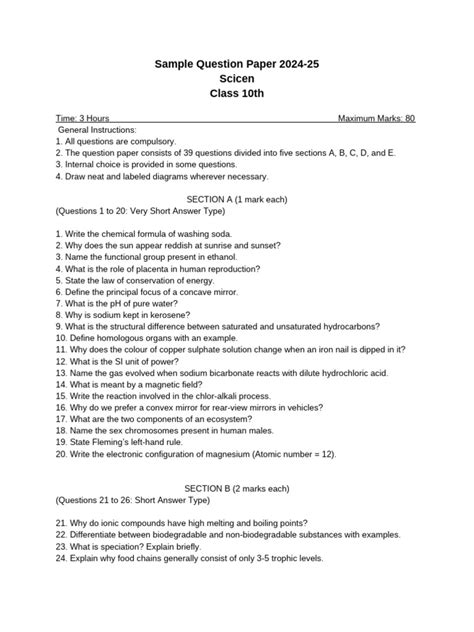 Sample Question Paper 2024-25
Scicen
Class 10th

Time: 3 Hours Maximum Marks: 80

General Instructions:
1. All questions are compulsory.
2. The question paper consists of 39 questions divided into five sections A, B, C, D, and E.
3. Internal choice is provided in some questions.
4. Draw neat and labeled diagrams wherever necessary.

SECTION A (1 mark each)
(Questions 1 to 20: Very Short Answer Type)

1. Write the chemical formula of washing soda.
2. Why does the sun appear reddish at sunrise and sunset?
3. Name the functional group present in ethanol.
4. What is the role of placenta in human reproduction?
5. State the law of conservation of energy.
6. Define the principal focus of a concave mirror.
7. What is the pH of pure water?
8. Why is sodium kept in kerosene?
9. What is the structural difference between saturated and unsaturated hydrocarbons?
10. Define homologous organs with an example.
11. Why does the colour of copper sulphate solution change when an iron nail is dipped in it?
12. What is the SI unit of power?
13. Name the gas evolved when sodium bicarbonate reacts with dilute hydrochloric acid.
14. What is meant by a magnetic field?
15. Write the reaction involved in the chlor-alkali process.
16. Why do we prefer a convex mirror for rear-view mirrors in vehicles?
17. What are the two components of an ecosystem?
18. Name the sex chromosomes present in human males.
19. State Fleming's left-hand rule.
20. Write the electronic configuration of magnesium (Atomic number = 12).

SECTION B (2 marks each)
(Questions 21 to 26: Short Answer Type)

21. Why do ionic compounds have high melting and boiling points?
22. Differentiate between biodegradable and non-biodegradable substances with examples.
23. What is speciation? Explain briefly.
24. Explain why food chains generally consist of only 3-5 trophic levels.